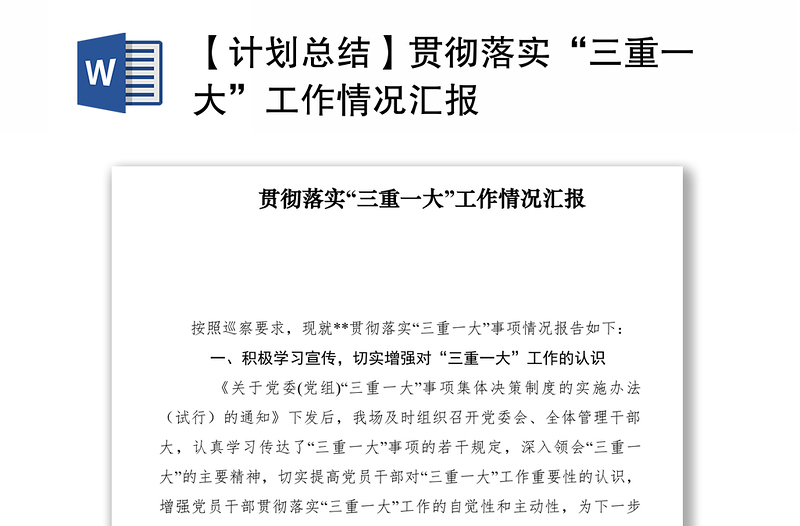 W

【计划总结】贯彻落实“三重一大”工作情况汇报

贯彻落实“三重一大”工作情况汇报

按照巡察要求，现就**贯彻落实“三重一大”事项情况报告如下：

一、积极学习宣传，切实增强对“三重一大”工作的认识

《关于党委(党组)“三重一大”事项集体决策制度的实施办法（试行）的通知》下发后，我场及时组织召开党委会、全体管理干部大，认真学习传达了“三重一大”事项的若干规定，深入领会“三重一大”的主要精神，切实提高党员干部对“三重一大”工作重要性的认识，增强党员干部贯彻落实“三重一大”工作的自觉性和主动性，为下一步